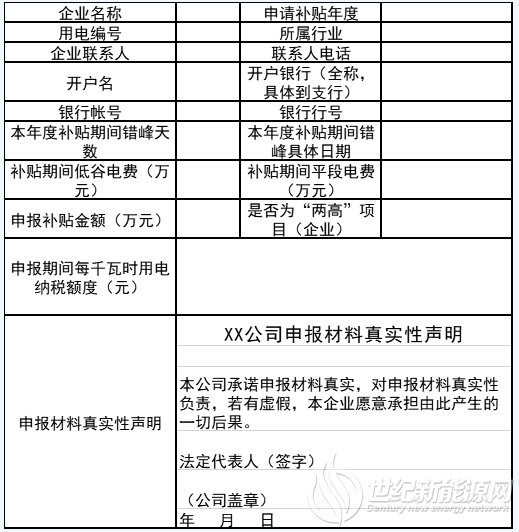 | 企业名称 | | 申请补贴年度 | |
|---|---|---|---|
| 用电编号 | | 所属行业 | |
| 企业联系人 | | 联系人电话 | |
| 开户名 | | 开户银行（全称，具体到支行） | |
| 银行帐号 | | 银行行号 | |
| 本年度补贴期间错峰天数 | | 本年度补贴期间错峰具体日期 | |
| 补贴期间低谷电费（万元） | | 补贴期间平段电费（万元） | |
| 申报补贴金额（万元） | | 是否为“两高”项目（企业） | |
| 申报期间每千瓦时用电纳税额度（元） | | | |
| 申报材料真实性声明 | XX公司申报材料真实性声明<br><br>本公司承诺申报材料真实，对申报材料真实性负责，若有虚假，本企业愿意承担由此产生的一切后果。<br><br>法定代表人（签字）<br><br>（公司盖章）<br>年 月 日 | | |

世纪新能源网
Century new energy network